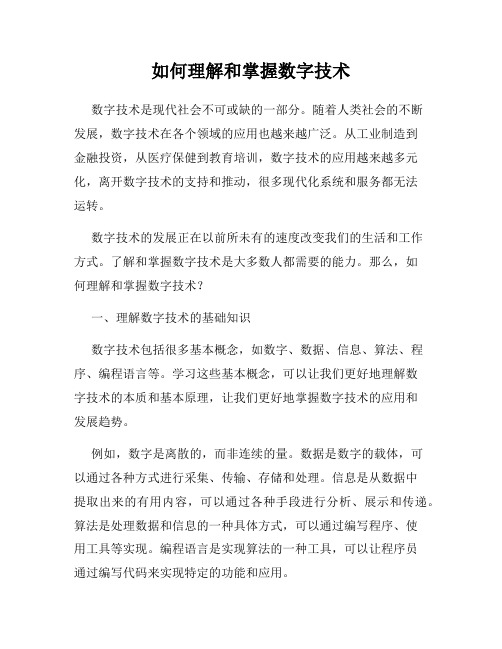 如何理解和掌握数字技术

数字技术是现代社会不可或缺的一部分。随着人类社会的不断发展，数字技术在各个领域的应用也越来越广泛。从工业制造到金融投资，从医疗保健到教育培训，数字技术的应用越来越多元化，离开数字技术的支持和推动，很多现代化系统和服务都无法运转。

数字技术的发展正在以前所未有的速度改变我们的生活和工作方式。了解和掌握数字技术是大多数人都需要的能力。那么，如何理解和掌握数字技术？

一、理解数字技术的基础知识

数字技术包括很多基本概念，如数字、数据、信息、算法、程序、编程语言等。学习这些基本概念，可以让我们更好地理解数字技术的本质和基本原理，让我们更好地掌握数字技术的应用和发展趋势。

例如，数字是离散的，而非连续的量。数据是数字的载体，可以通过各种方式进行采集、传输、存储和处理。信息是从数据中提取出来的有用内容，可以通过各种手段进行分析、展示和传递。算法是处理数据和信息的一种具体方式，可以通过编写程序、使用工具等实现。编程语言是实现算法的一种工具，可以让程序员通过编写代码来实现特定的功能和应用。